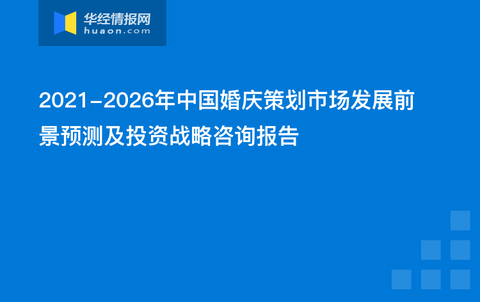 华经情报网
huaon.com

2021-2026年中国婚庆策划市场发展前景预测及投资战略咨询报告